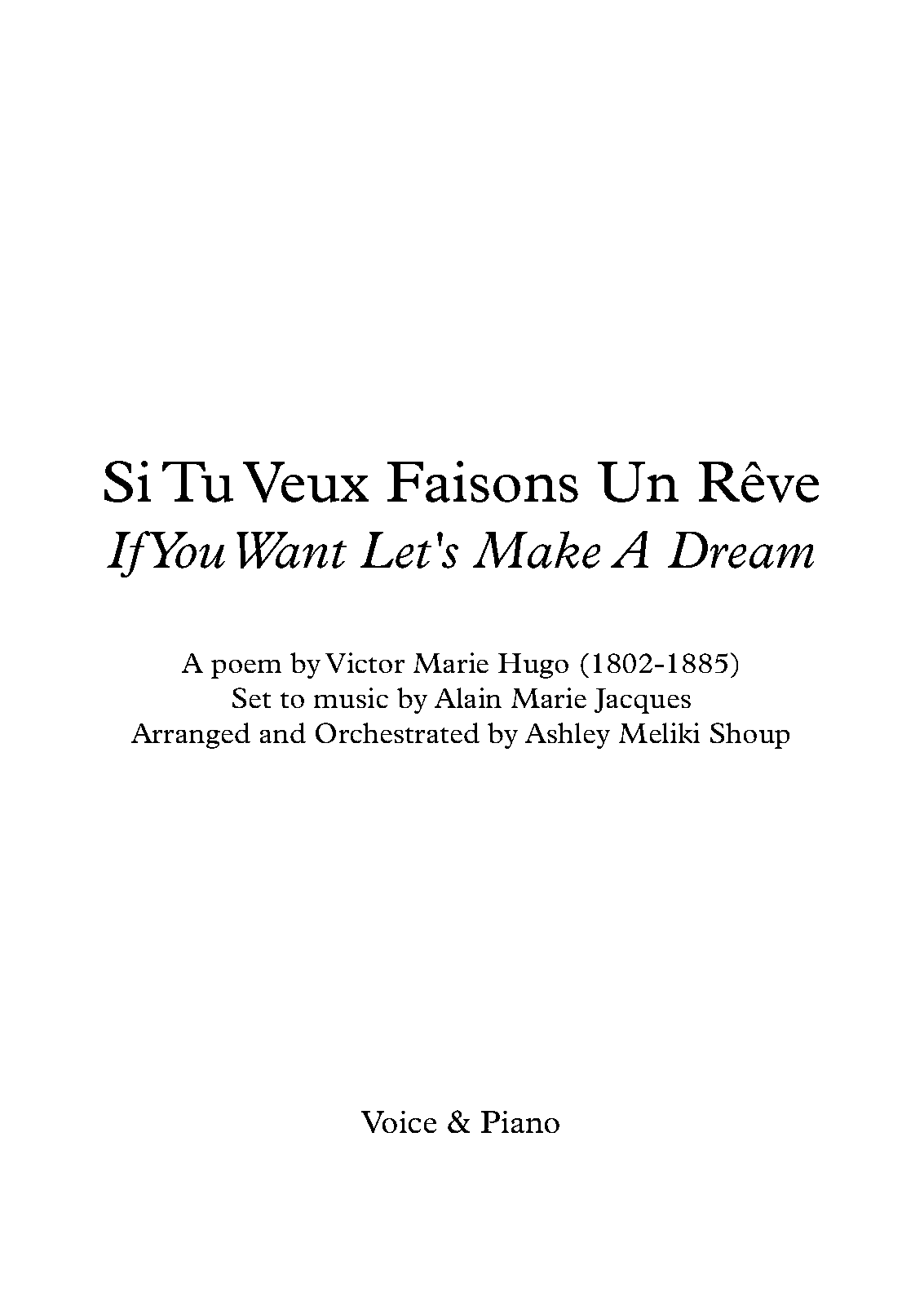 Si Tu Veux Faisons Un Rêve
If You Want Let's Make A Dream

A poem by Victor Marie Hugo (1802-1885)
Set to music by Alain Marie Jacques
Arranged and Orchestrated by Ashley Meliki Shoup

Voice & Piano